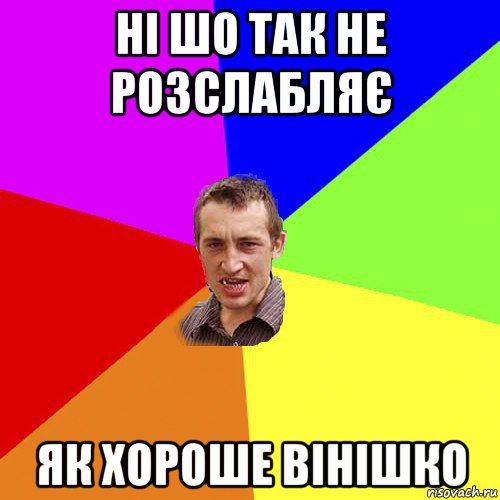 НІ ШО ТАК НЕ РОЗСЛАБЛЯЄ

ЯК ХОРОШЕ ВІНІШКО

risovach.ru